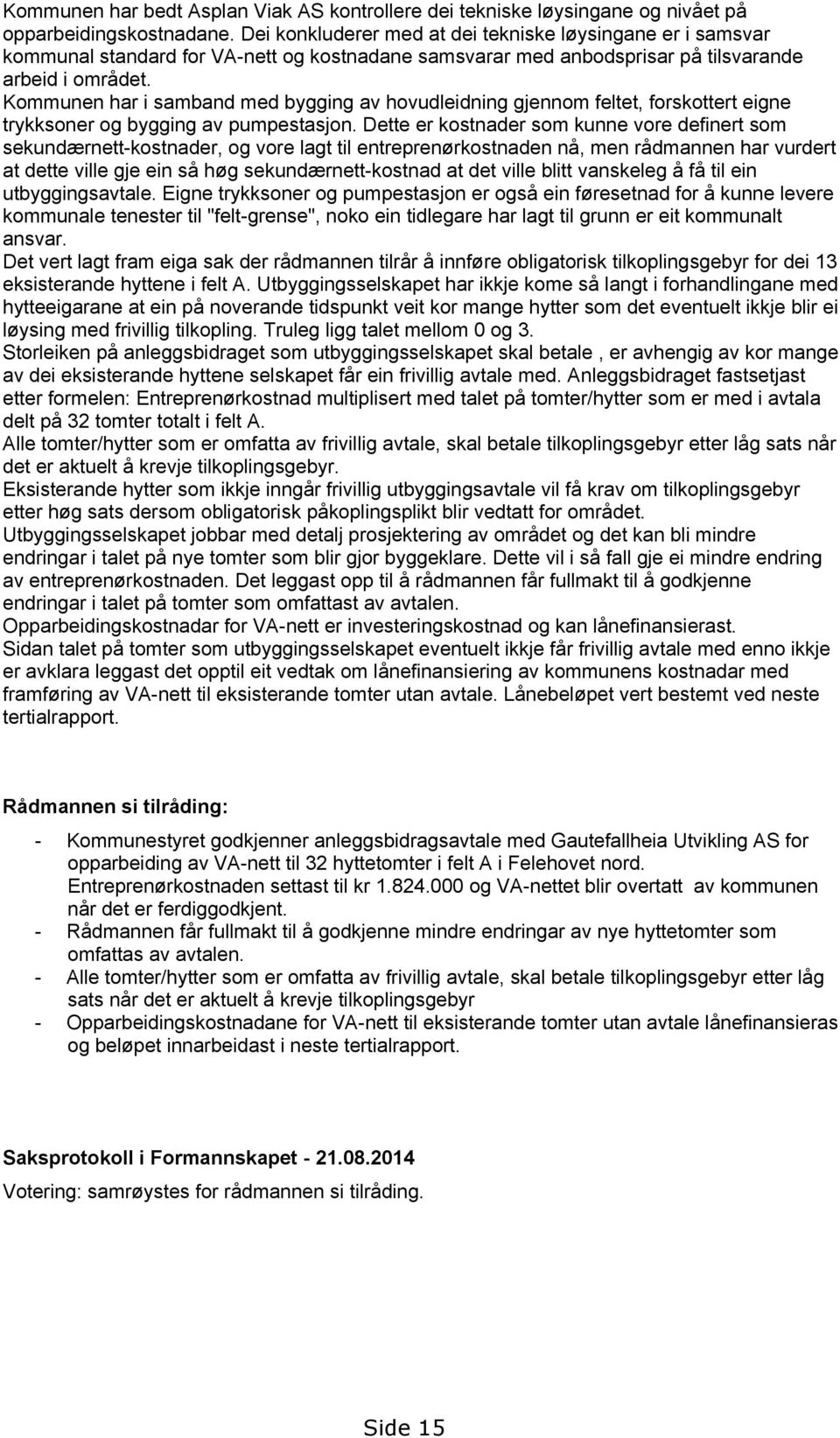 Kommunen har bedt Asplan Viak AS kontrollere dei tekniske løysingane og nivået på opparbeidingskostnadane. Dei konkluderer med at dei tekniske løysingane er i samsvar kommunal standard for VA-nett og kostnadane samsvarar med anbodsprisar på tilsvarande arbeid i området.
Kommunen har i samband med bygging av hovudleidning gjennom feltet, forskottert eigne trykksoner og bygging av pumpestasjon. Dette er kostnader som kunne vore definert som sekundærnett-kostnader, og vore lagt til entreprenørkostnaden nå, men rådmannen har vurdert at dette ville gje ein så høg sekundærnett-kostnad at det ville blitt vanskeleg å få til ein utbyggingsavtale. Eigne trykksoner og pumpestasjon er også ein føresetnad for å kunne levere kommunale tenester til "felt-grense", noko ein tidlegare har lagt til grunn er eit kommunalt ansvar.
Det vert lagt fram eiga sak der rådmannen tilrår å innføre obligatorisk tilkoplingsgebyr for dei 13 eksisterande hyttene i felt A. Utbyggingsselskapet har ikkje kome så langt i forhandlingane med hytteeigarane at ein på noverande tidspunkt veit kor mange hytter som det eventuelt ikkje blir ei løysing med frivillig tilkopling. Truleg ligg talet mellom 0 og 3.
Storleiken på anleggsbidraget som utbyggingsselskapet skal betale , er avhengig av kor mange av dei eksisterande hyttene selskapet får ein frivillig avtale med. Anleggsbidraget fastsetjast etter formelen: Entreprenørkostnad multiplisert med talet på tomter/hytter som er med i avtala delt på 32 tomter totalt i felt A.
Alle tomter/hytter som er omfatta av frivillig avtale, skal betale tilkoplingsgebyr etter låg sats når det er aktuelt å krevje tilkoplingsgebyr.
Eksisterande hytter som ikkje inngår frivillig utbyggingsavtale vil få krav om tilkoplingsgebyr etter høg sats dersom obligatorisk påkoplingsplikt blir vedtatt for området.
Utbyggingsselskapet jobbar med detalj prosjektering av området og det kan bli mindre endringar i talet på nye tomter som blir gjor byggeklare. Dette vil i så fall gje ei mindre endring av entreprenørkostnaden. Det leggast opp til å rådmannen får fullmakt til å godkjenne endringar i talet på tomter som omfattast av avtalen.
Opparbeidingskostnadar for VA-nett er investeringskostnad og kan lånefinansierast.
Sidan talet på tomter som utbyggingsselskapet eventuelt ikkje får frivillig avtale med enno ikkje er avklara leggast det opptil eit vedtak om lånefinansiering av kommunens kostnadar med framføring av VA-nett til eksisterande tomter utan avtale. Lånebeløpet vert bestemt ved neste tertialrapport.

Rådmannen si tilråding:

- Kommunestyret godkjenner anleggsbidragsavtale med Gautefallheia Utvikling AS for opparbeiding av VA-nett til 32 hyttetomter i felt A i Felehovet nord. Entreprenørkostnaden settast til kr 1.824.000 og VA-nettet blir overtatt av kommunen når det er ferdiggodkjent.
- Rådmannen får fullmakt til å godkjenne mindre endringar av nye hyttetomter som omfattas av avtalen.
- Alle tomter/hytter som er omfatta av frivillig avtale, skal betale tilkoplingsgebyr etter låg sats når det er aktuelt å krevje tilkoplingsgebyr
- Opparbeidingskostnadane for VA-nett til eksisterande tomter utan avtale lånefinansieras og beløpet innarbeidast i neste tertialrapport.

Saksprotokoll i Formannskapet - 21.08.2014
Votering: samrøystes for rådmannen si tilråding.

Side 15